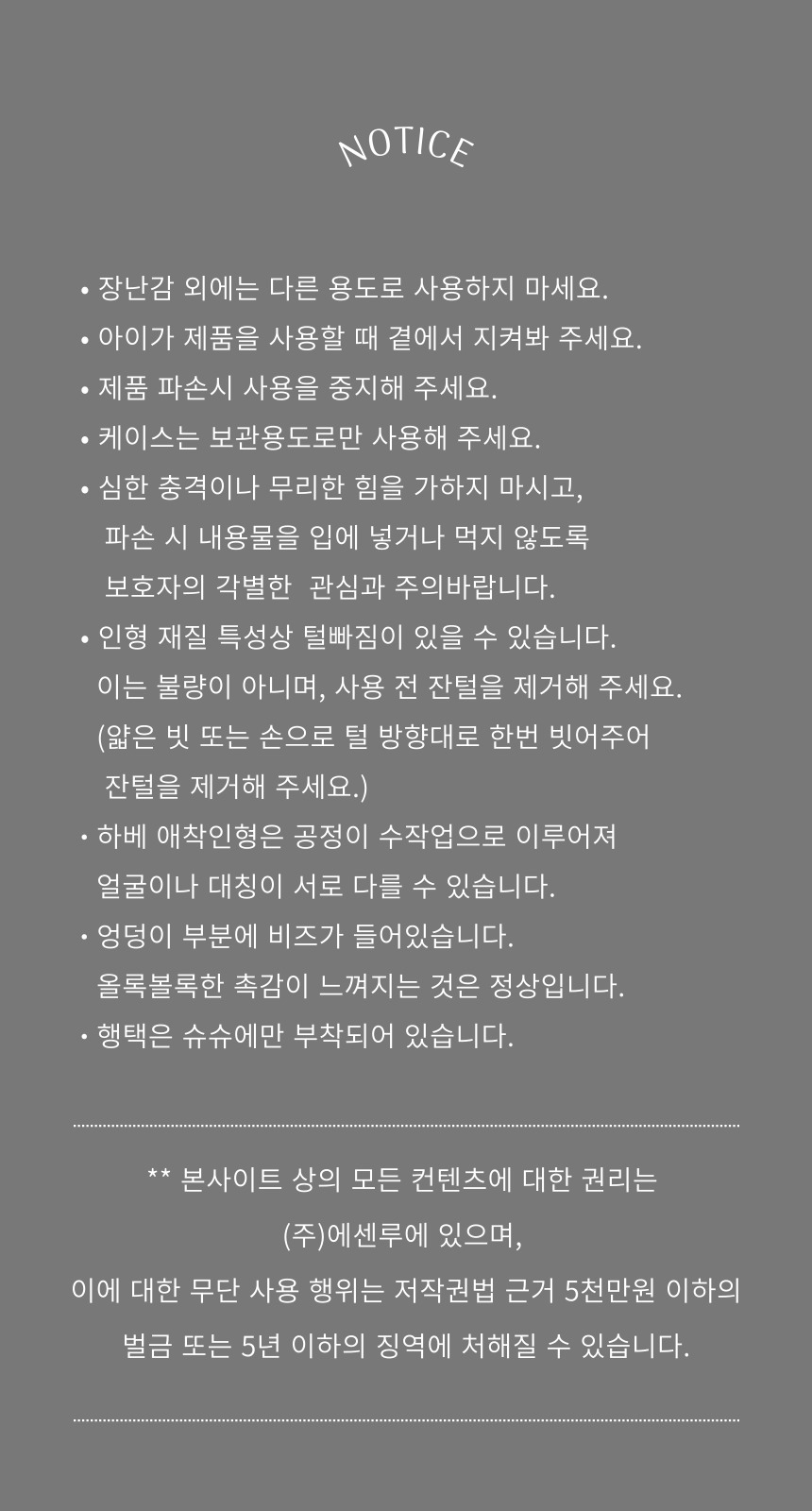 NOTICE

• 장난감 외에는 다른 용도로 사용하지 마세요.
• 아이가 제품을 사용할 때 곁에서 지켜봐 주세요.
• 제품 파손시 사용을 중지해 주세요.
• 케이스는 보관용도로만 사용해 주세요.
• 심한 충격이나 무리한 힘을 가하지 마시고, 파손 시 내용물을 입에 넣거나 먹지 않도록 보호자의 각별한 관심과 주의바랍니다.
• 인형 재질 특성상 털빠짐이 있을 수 있습니다. 이는 불량이 아니며, 사용 전 잔털을 제거해 주세요. (얇은 빗 또는 손으로 털 방향대로 한번 빗어주어 잔털을 제거해 주세요.)
• 하베 애착인형은 공정이 수작업으로 이루어져 얼굴이나 대칭이 서로 다를 수 있습니다.
• 엉덩이 부분에 비즈가 들어있습니다. 올록볼록한 촉감이 느껴지는 것은 정상입니다.
• 행택은 슈슈에만 부착되어 있습니다.

** 본사이트 상의 모든 컨텐츠에 대한 권리는
(주)에센루에 있으며,
이에 대한 무단 사용 행위는 저작권법 근거 5천만원 이하의
벌금 또는 5년 이하의 징역에 처해질 수 있습니다.